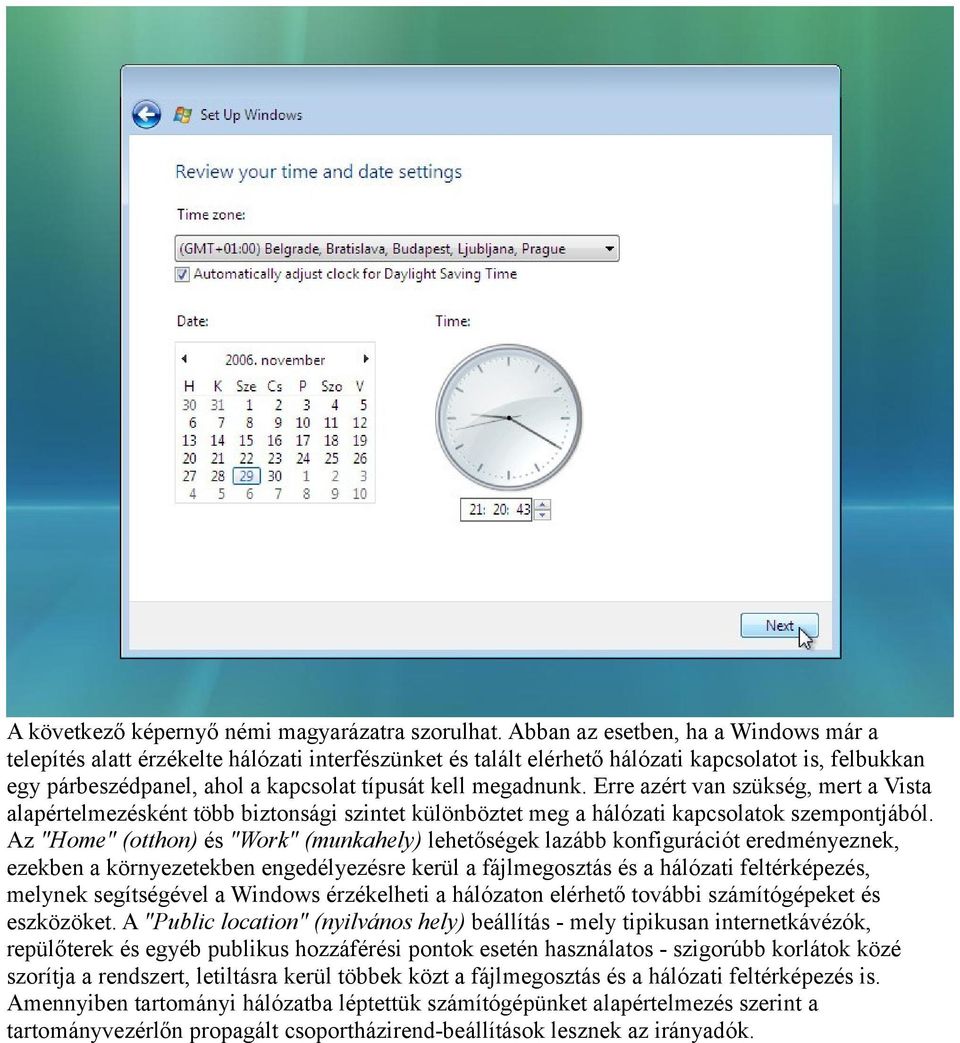 Set Up Windows

Review your time and date settings

Time zone:

(GMT+01:00) Belgrade, Bratislava, Budapest, Ljubljana, Prague

Automatically adjust clock for Daylight Saving Time

Date:

2006. november

| H | K | Sze | Cs | P | Szo | V |
|---|---|---|---|---|---|---|
| 30 | 31 | 1 | 2 | 3 | 4 | 5 |
| 6 | 7 | 8 | 9 | 10 | 11 | 12 |
| 13 | 14 | 15 | 16 | 17 | 18 | 19 |
| 20 | 21 | 22 | 23 | 24 | 25 | 26 |
| 27 | 28 | 29 | 30 | 1 | 2 | 3 |
| 4 | 5 | 6 | 7 | 8 | 9 | 10 |

Time:

21: 20: 43

Next

A következő képernyő némi magyarázatra szorulhat. Abban az esetben, ha a Windows már a telepítés alatt érzékelte hálózati interfészünket és talált elérhető hálózati kapcsolatot is, felbukkan egy párbeszédpanel, ahol a kapcsolat típusát kell megadnunk. Erre azért van szükség, mert a Vista alapértelmezésként több biztonsági szintet különböztet meg a hálózati kapcsolatok szempontjából. Az "Home" (otthon) és "Work" (munkahely) lehetőségek lazább konfigurációt eredményeznek, ezekben a környezetekben engedélyezésre kerül a fájlmegosztás és a hálózati feltérképezés, melynek segítségével a Windows érzékelheti a hálózaton elérhető további számítógépeket és eszközöket. A "Public location" (nyilvános hely) beállítás - mely tipikusan internetkávézók, repülőterek és egyéb publikus hozzáférési pontok esetén használatos - szigorúbb korlátok közé szorítja a rendszert, letiltásra kerül többek közt a fájlmegosztás és a hálózati feltérképezés is. Amennyiben tartományi hálózatba léptettük számítógépünket alapértelmezés szerint a tartományvezérlőn propagált csoportházirend-beállítások lesznek az irányadók.